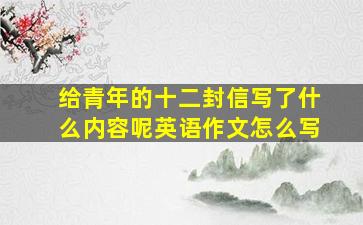 给青年的十二封信写了什么内容呢英语作文怎么写